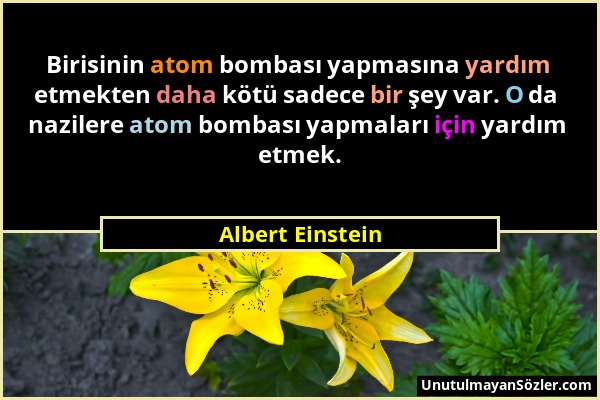 Birisinin atom bombası yapmasına yardım etmekten daha kötü sadece bir şey var. O da nazilere atom bombası yapmaları için yardım etmek.

Albert Einstein

UnutulmayanSözler.com